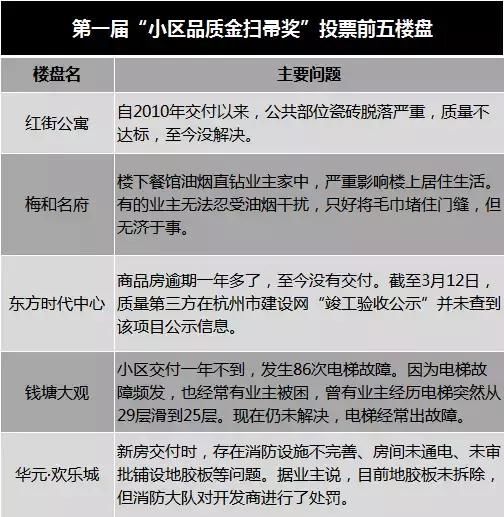 第一届“小区品质金扫帚奖”投票前五楼盘

| 楼盘名 | 主要问题 |
|---|---|
| 红街公寓 | 自2010年交付以来，公共部位瓷砖脱落严重，质量不达标，至今没解决。 |
| 梅和名府 | 楼下餐馆油烟直钻业主家中，严重影响楼上居住生活。有的业主无法忍受油烟干扰，只好将毛巾堵住门缝，但无济于事。 |
| 东方时代中心 | 商品房逾期一年多了，至今没有交付。截至3月12日，质量第三方在杭州市建设网“竣工验收公示”并未查到该项目公示信息。 |
| 钱塘大观 | 小区交付一年不到，发生86次电梯故障。因为电梯故障频发，也经常有业主被困，曾有业主经历电梯突然从29层滑到25层。现在仍未解决，电梯经常出故障。 |
| 华元·欢乐城 | 新房交付时，存在消防设施不完善、房间未通电、未审批铺设地胶板等问题。据业主说，目前地胶板未拆除，但消防大队对开发商进行了处罚。 |